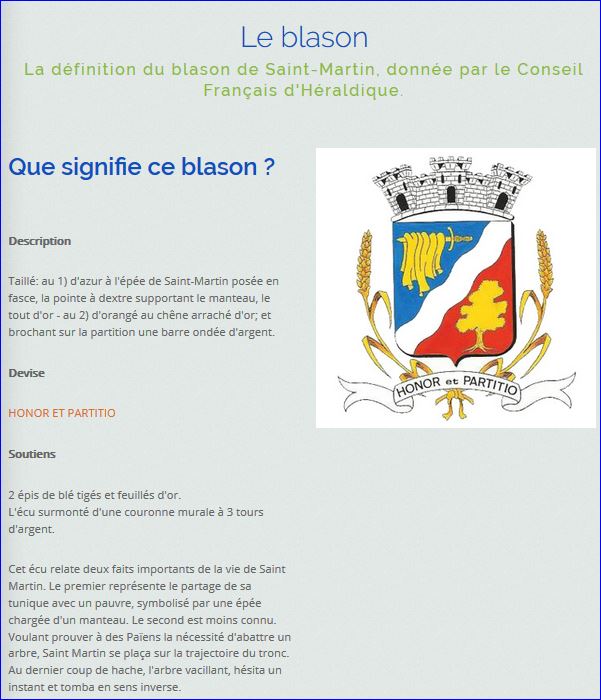 Le blason

La définition du blason de Saint-Martin, donnée par le Conseil Français d'Héraldique.

Que signifie ce blason ?

Description

Taillé: au 1) d'azur à l'épée de Saint-Martin posée en fasce, la pointe à dextre supportant le manteau, le tout d'or - au 2) d'orangé au chêne arraché d'or; et brochant sur la partition une barre ondée d'argent.

Devise

HONOR ET PARTITIO

Soutiens

2 épis de blé tigés et feuillés d'or.
L'écu surmonté d'une couronne murale à 3 tours d'argent.

Cet écu relate deux faits importants de la vie de Saint Martin. Le premier représente le partage de sa tunique avec un pauvre, symbolisé par une épée chargée d'un manteau. Le second est moins connu. Voulant prouver à des Païens la nécessité d'abattre un arbre, Saint Martin se plaça sur la trajectoire du tronc. Au dernier coup de hache, l'arbre vacillant, hésita un instant et tomba en sens inverse.

HONOR et PARTITIO